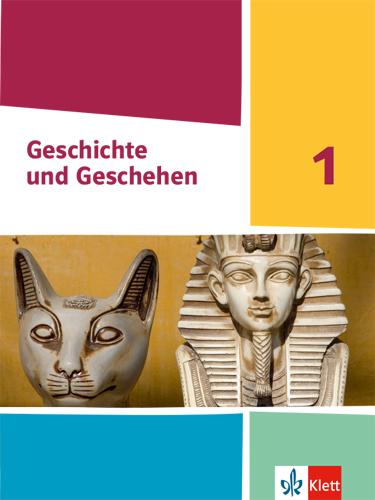 Geschichte und Geschehen

1

Klett